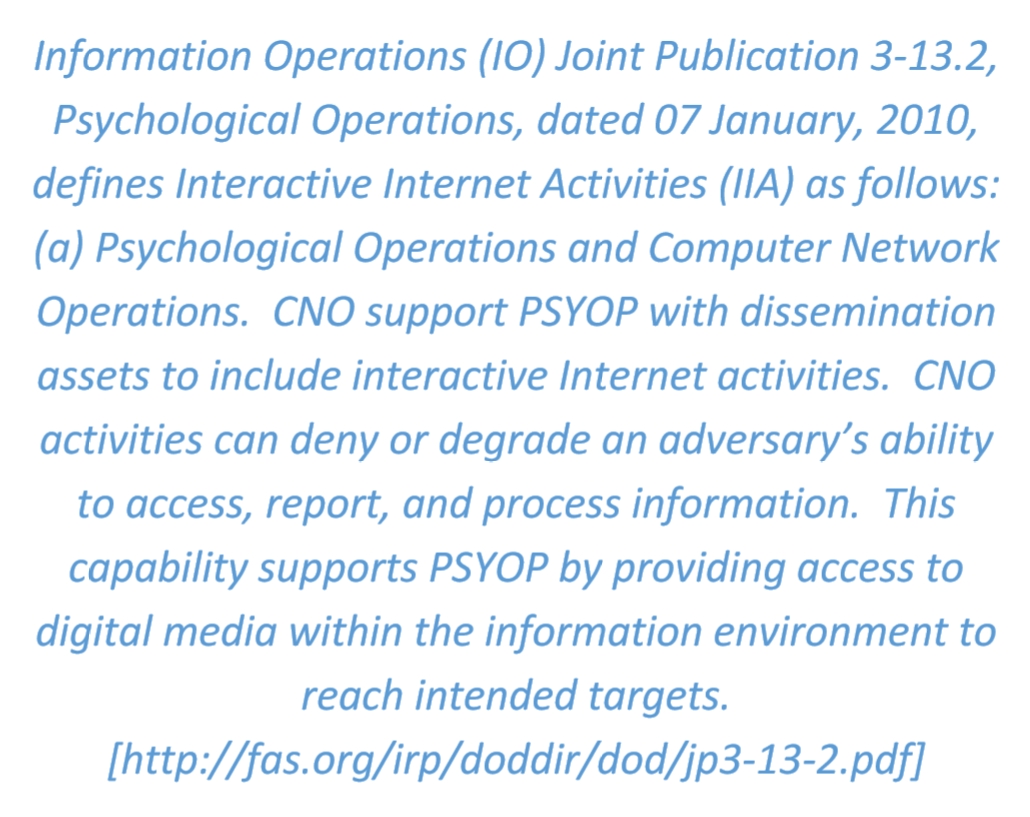 Information Operations (IO) Joint Publication 3-13.2, Psychological Operations, dated 07 January, 2010, defines Interactive Internet Activities (IIA) as follows: (a) Psychological Operations and Computer Network Operations. CNO support PSYOP with dissemination assets to include interactive Internet activities. CNO activities can deny or degrade an adversary's ability to access, report, and process information. This capability supports PSYOP by providing access to digital media within the information environment to reach intended targets. [http://fas.org/irp/doddir/dod/jp3-13-2.pdf]